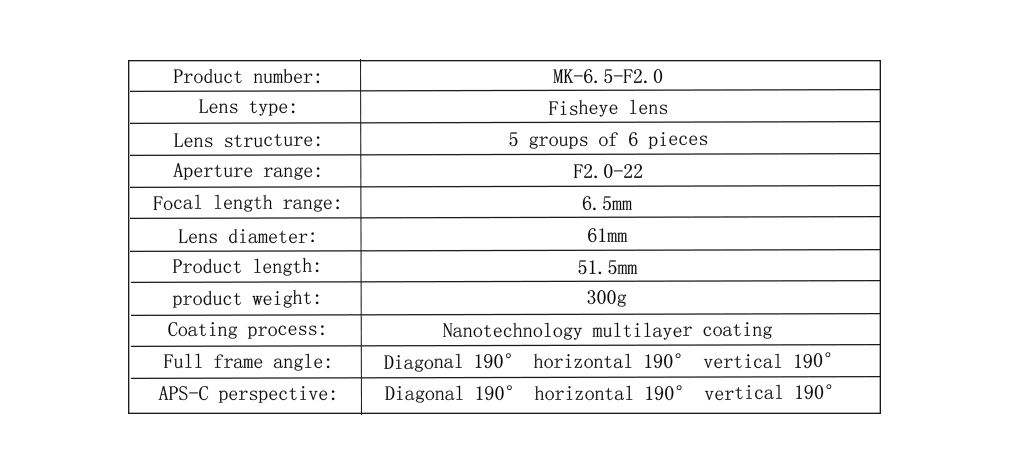 | Product number: | MK-6.5-F2.0 |
|---|---|
| Lens type: | Fisheye lens |
| Lens structure: | 5 groups of 6 pieces |
| Aperture range: | F2.0-22 |
| Focal length range: | 6.5mm |
| Lens diameter: | 61mm |
| Product length: | 51.5mm |
| product weight: | 300g |
| Coating process: | Nanotechnology multilayer coating |
| Full frame angle: | Diagonal 190° horizontal 190° vertical 190° |
| APS-C perspective: | Diagonal 190° horizontal 190° vertical 190° |